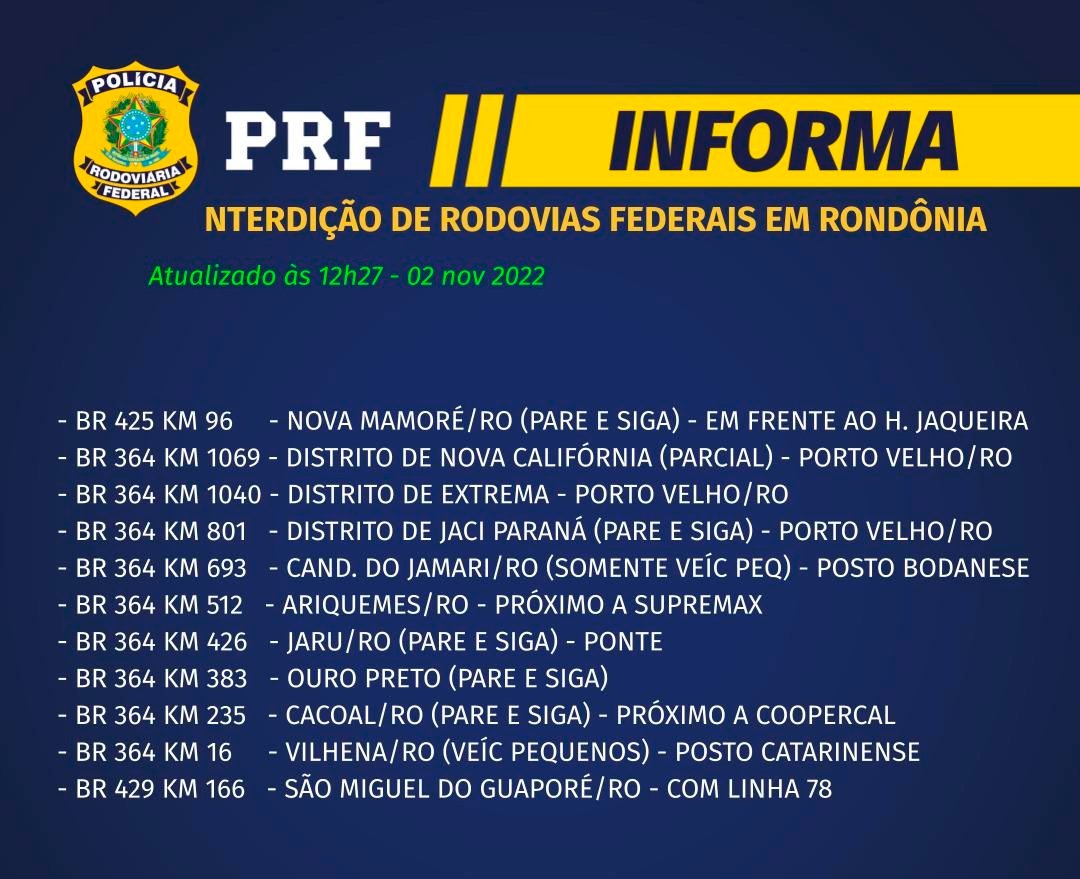 POLÍCIA RODOVIÁRIA FEDERAL

PRF INFORMA

NTERDIÇÃO DE RODOVIAS FEDERAIS EM RONDÔNIA

Atualizado às 12h27 - 02 nov 2022

- BR 425 KM 96 - NOVA MAMORÉ/RO (PARE E SIGA) - EM FRENTE AO H. JAQUEIRA
- BR 364 KM 1069 - DISTRITO DE NOVA CALIFÓRNIA (PARCIAL) - PORTO VELHO/RO
- BR 364 KM 1040 - DISTRITO DE EXTREMA - PORTO VELHO/RO
- BR 364 KM 801 - DISTRITO DE JACI PARANÁ (PARE E SIGA) - PORTO VELHO/RO
- BR 364 KM 693 - CAND. DO JAMARI/RO (SOMENTE VEÍC PEQ) - POSTO BODANESE
- BR 364 KM 512 - ARIQUEMES/RO - PRÓXIMO A SUPREMAX
- BR 364 KM 426 - JARU/RO (PARE E SIGA) - PONTE
- BR 364 KM 383 - OURO PRETO (PARE E SIGA)
- BR 364 KM 235 - CACOAL/RO (PARE E SIGA) - PRÓXIMO A COOPERCAL
- BR 364 KM 16 - VILHENA/RO (VEÍC PEQUENOS) - POSTO CATARINENSE
- BR 429 KM 166 - SÃO MIGUEL DO GUAPORÉ/RO - COM LINHA 78